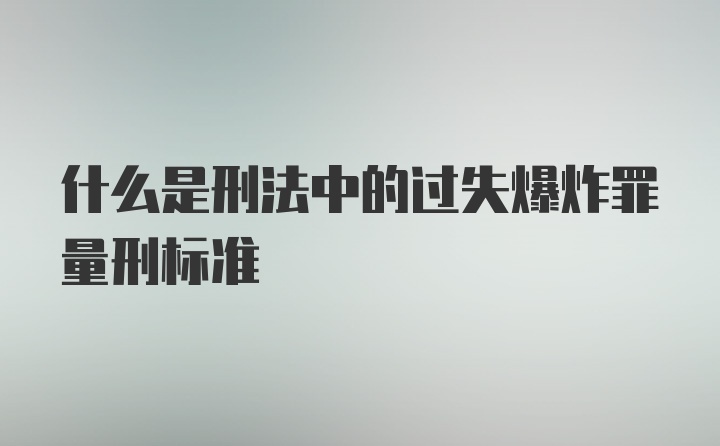 什么是刑法中的过失爆炸罪量刑标准